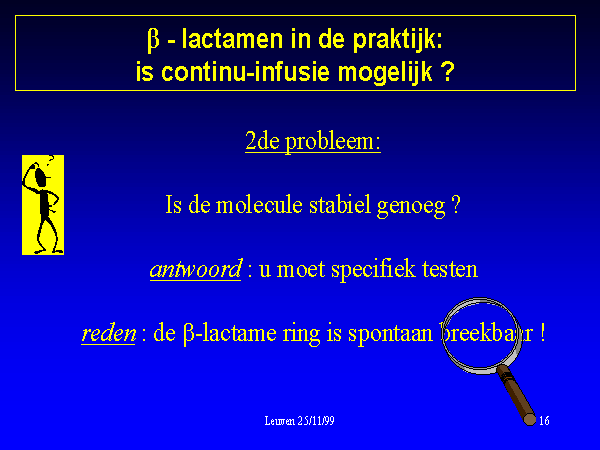 β - lactamen in de praktijk:
is continu-infusie mogelijk ?

2de probleem:

Is de molecule stabiel genoeg ?

antwoord : u moet specifiek testen

reden : de β-lactame ring is spontaan breekbaar !

Leuven 25/11/99

16